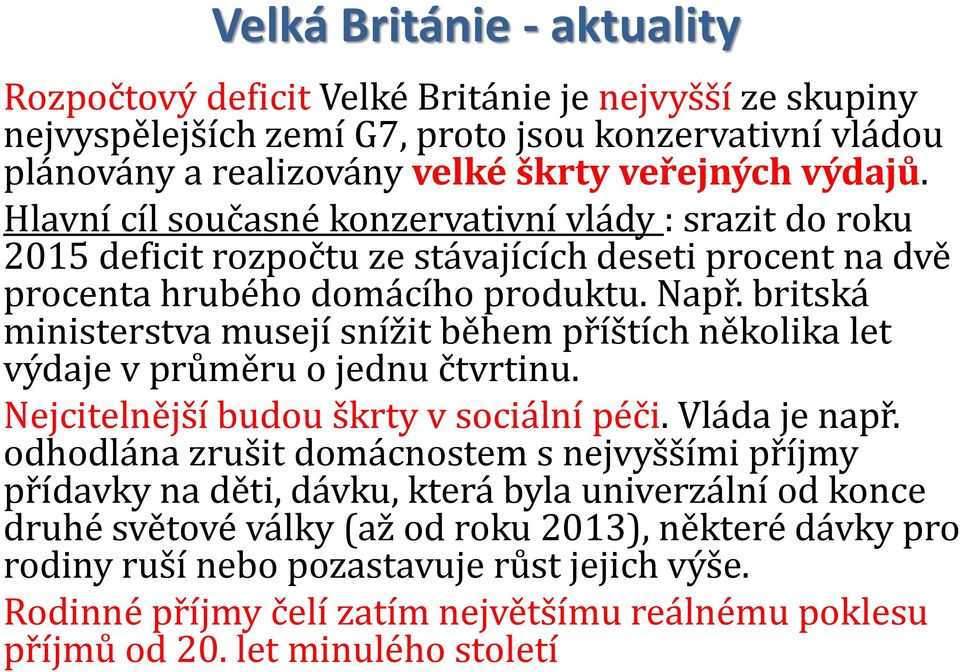 Velká Británie - aktuality

Rozpočtový deficit Velké Británie je nejvyšší ze skupiny nejvyspělejších zemí G7, proto jsou konzervativní vládou plánovány a realizovány velké škrty veřejných výdajů.

Hlavní cíl současné konzervativní vlády : srazit do roku 2015 deficit rozpočtu ze stávajících deseti procent na dvě procenta hrubého domácího produktu. Např. britská ministerstva musejí snížit během příštích několika let výdaje v průměru o jednu čtvrtinu.

Nejcitelnější budou škrty v sociální péči. Vláda je např. odhodlána zrušit domácnostem s nejvyššími příjmy přídavky na děti, dávku, která byla univerzální od konce druhé světové války (až od roku 2013), některé dávky pro rodiny ruší nebo pozastavuje růst jejich výše.

Rodinné příjmy čelí zatím největšímu reálnému poklesu příjmů od 20. let minulého století